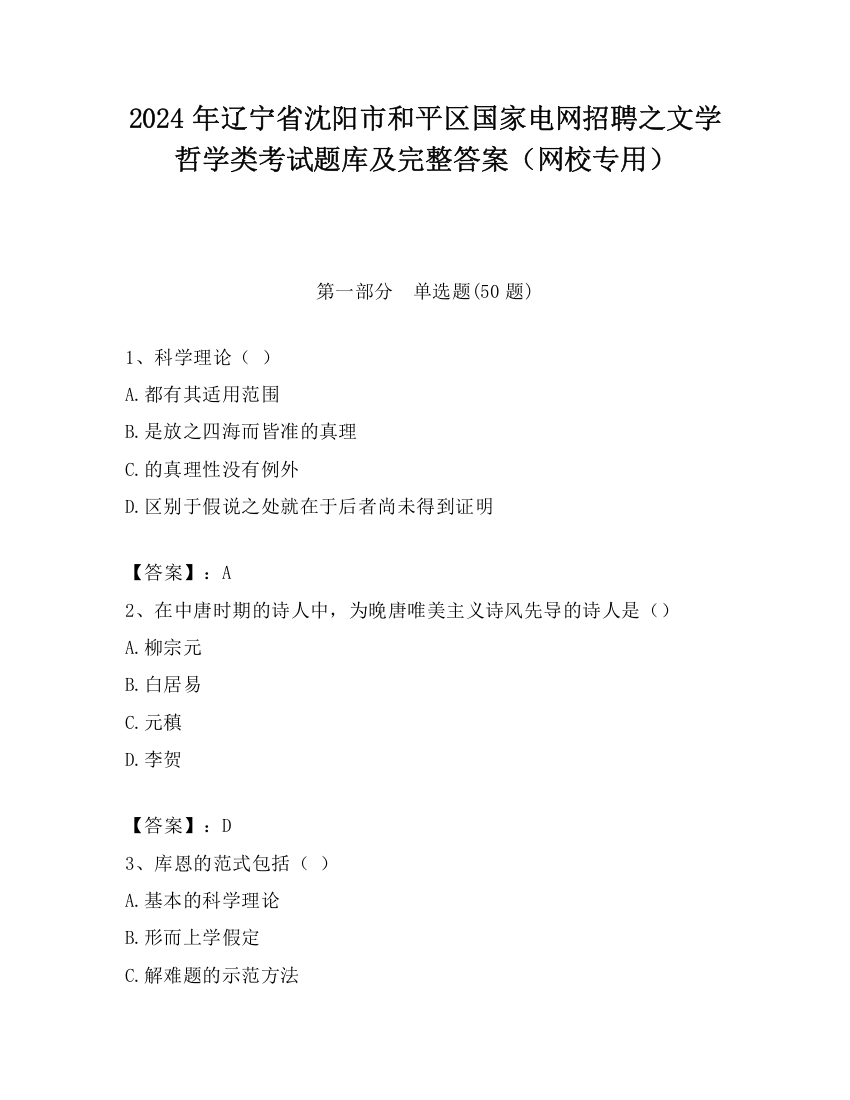 2024 年辽宁省沈阳市和平区国家电网招聘之文学哲学类考试题库及完整答案（网校专用）

第一部分　单选题(50 题)

1、科学理论（ ）

A.都有其适用范围

B.是放之四海而皆准的真理

C.的真理性没有例外

D.区别于假说之处就在于后者尚未得到证明

【答案】：A

2、在中唐时期的诗人中，为晚唐唯美主义诗风先导的诗人是（）

A.柳宗元

B.白居易

C.元稹

D.李贺

【答案】：D

3、库恩的范式包括（ ）

A.基本的科学理论

B.形而上学假定

C.解难题的示范方法